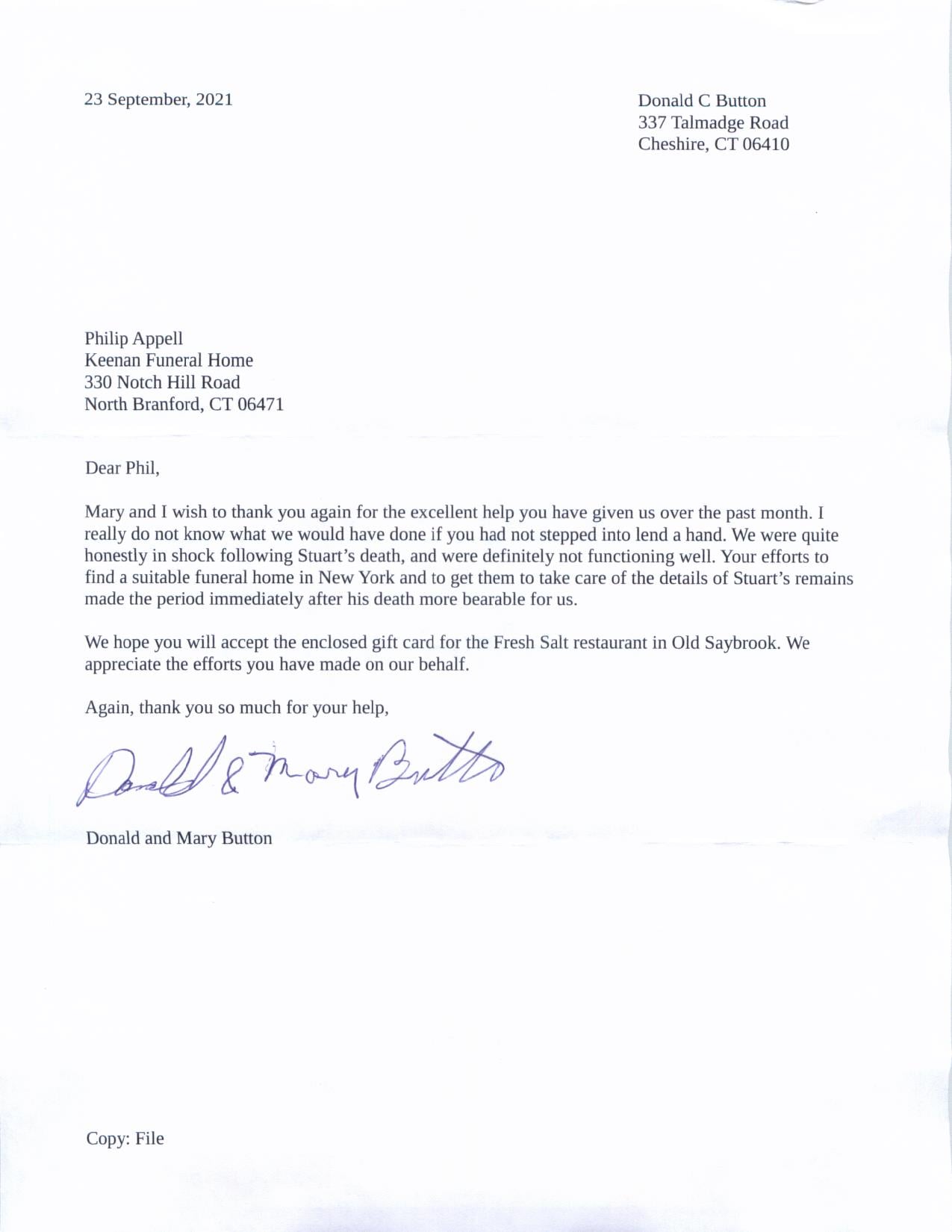 23 September, 2021

Donald C Button
337 Talmadge Road
Cheshire, CT 06410

Philip Appell
Keenan Funeral Home
330 Notch Hill Road
North Branford, CT 06471

Dear Phil,

Mary and I wish to thank you again for the excellent help you have given us over the past month. I really do not know what we would have done if you had not stepped into lend a hand. We were quite honestly in shock following Stuart's death, and were definitely not functioning well. Your efforts to find a suitable funeral home in New York and to get them to take care of the details of Stuart's remains made the period immediately after his death more bearable for us.

We hope you will accept the enclosed gift card for the Fresh Salt restaurant in Old Saybrook. We appreciate the efforts you have made on our behalf.

Again, thank you so much for your help,

Donald & Mary Button

Donald and Mary Button

Copy: File